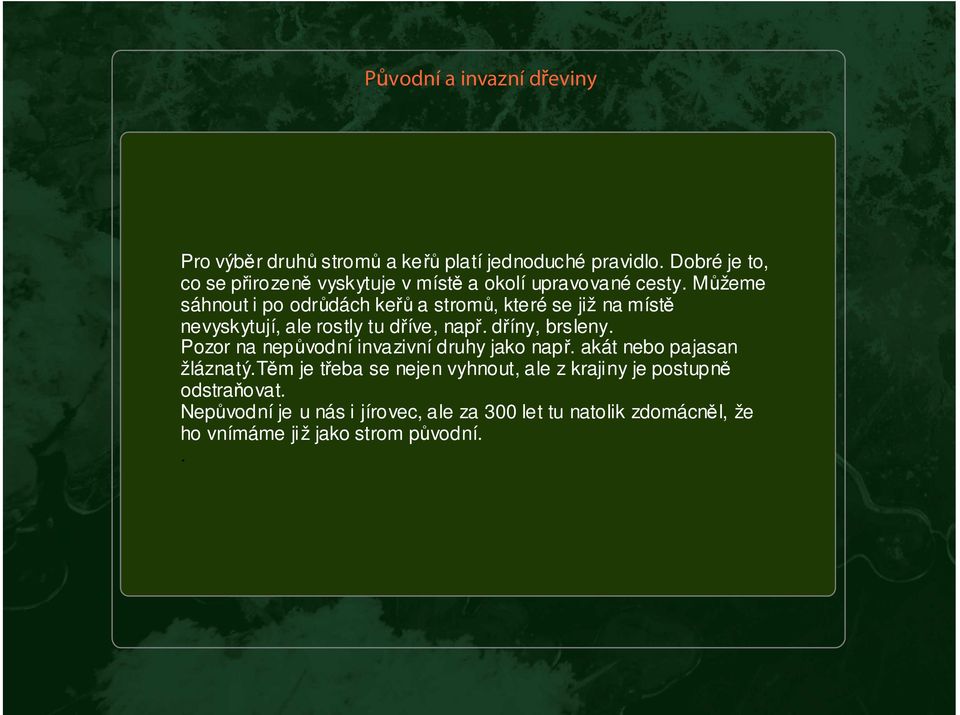 Původní a invazní dřeviny

Pro výběr druhů stromů a keřů platí jednoduché pravidlo. Dobré je to, co se přirozeně vyskytuje v místě a okolí upravované cesty. Můžeme sáhnout i po odrůdách keřů a stromů, které se již na místě nevyskytují, ale rostly tu dříve, např. dříny, brsleny.
Pozor na nepůvodní invazivní druhy jako např. akát nebo pajasan žláznatý.Těm je třeba se nejen vyhnout, ale z krajiny je postupně odstraňovat.
Nepůvodní je u nás i jírovec, ale za 300 let tu natolik zdomácněl, že ho vnímáme již jako strom původní.
.